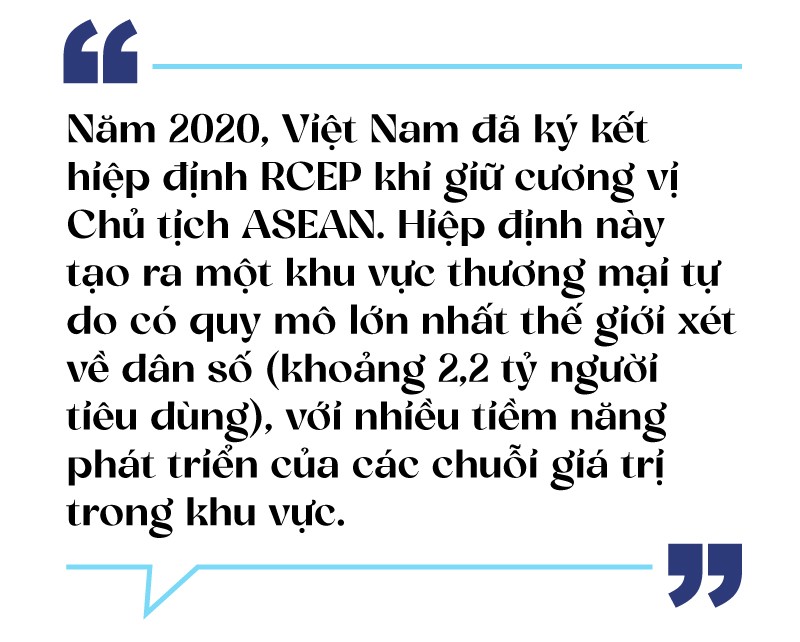 “

Năm 2020, Việt Nam đã ký kết hiệp định RCEP khi giữ cương vị Chủ tịch ASEAN. Hiệp định này tạo ra một khu vực thương mại tự do có quy mô lớn nhất thế giới xét về dân số (khoảng 2,2 tỷ người tiêu dùng), với nhiều tiềm năng phát triển của các chuỗi giá trị trong khu vực.

”